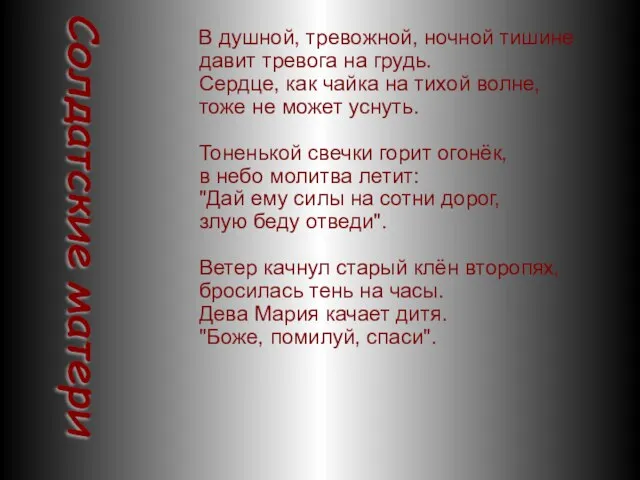 Солдатские матери

В душной, тревожной, ночной тишине
давит тревога на грудь.
Сердце, как чайка на тихой волне,
тоже не может уснуть.

Тоненькой свечки горит огонёк,
в небо молитва летит:
"Дай ему силы на сотни дорог,
злую беду отведи".

Ветер качнул старый клён второпях,
бросилась тень на часы.
Дева Мария качает дитя.
"Боже, помилуй, спаси".